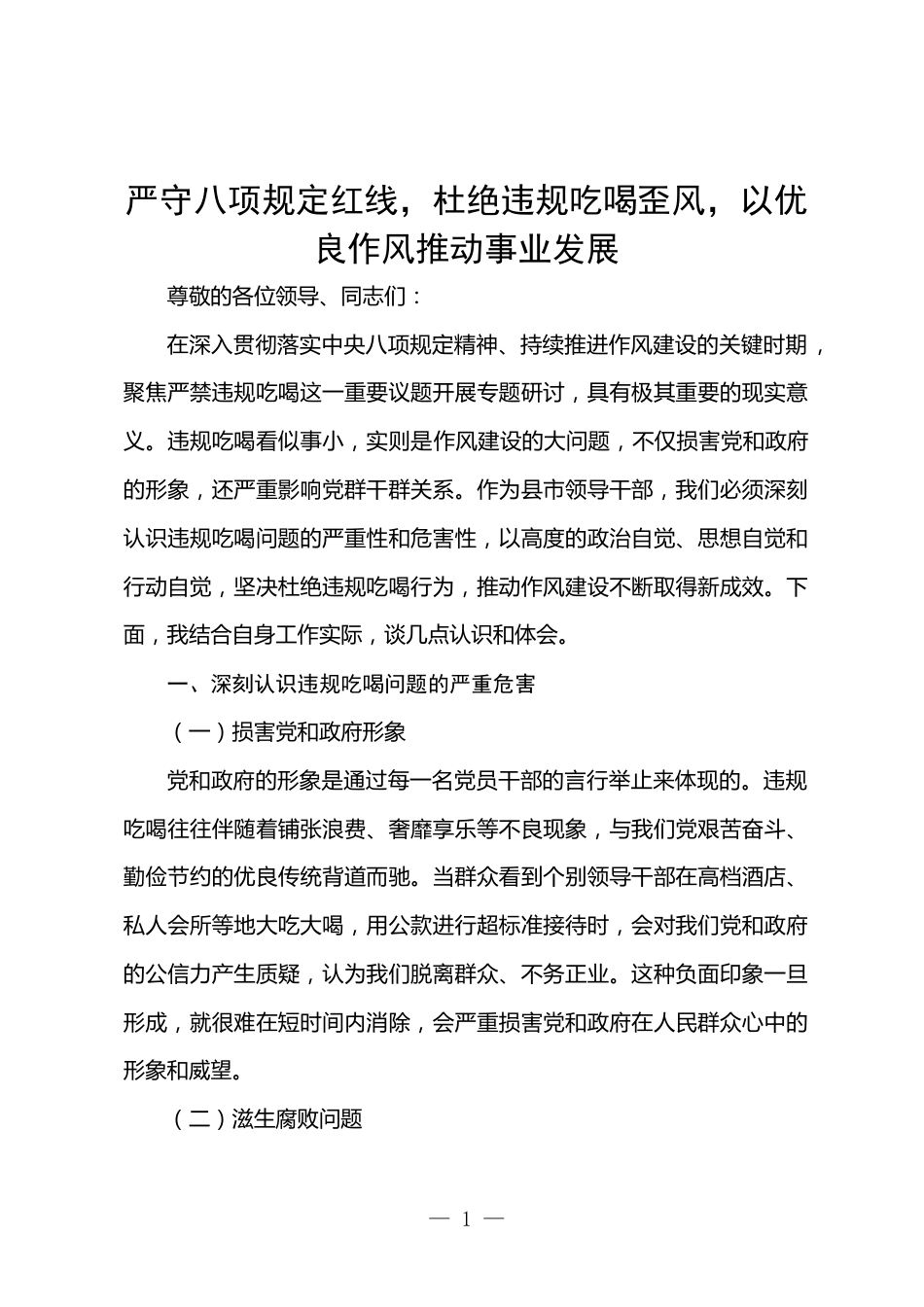 严守八项规定红线，杜绝违规吃喝歪风，以优良作风推动事业发展

尊敬的各位领导、同志们：

在深入贯彻落实中央八项规定精神、持续推进作风建设的关键时期，聚焦严禁违规吃喝这一重要议题开展专题研讨，具有极其重要的现实意义。违规吃喝看似事小，实则是作风建设的大问题，不仅损害党和政府的形象，还严重影响党群干群关系。作为县市领导干部，我们必须深刻认识违规吃喝问题的严重性和危害性，以高度的政治自觉、思想自觉和行动自觉，坚决杜绝违规吃喝行为，推动作风建设不断取得新成效。下面，我结合自身工作实际，谈几点认识和体会。

一、深刻认识违规吃喝问题的严重危害

（一）损害党和政府形象

党和政府的形象是通过每一名党员干部的言行举止来体现的。违规吃喝往往伴随着铺张浪费、奢靡享乐等不良现象，与我们党艰苦奋斗、勤俭节约的优良传统背道而驰。当群众看到个别领导干部在高档酒店、私人会所等地大吃大喝，用公款进行超标准接待时，会对我们党和政府的公信力产生质疑，认为我们脱离群众、不务正业。这种负面印象一旦形成，就很难在短时间内消除，会严重损害党和政府在人民群众心中的形象和威望。

（二）滋生腐败问题

— 1 —